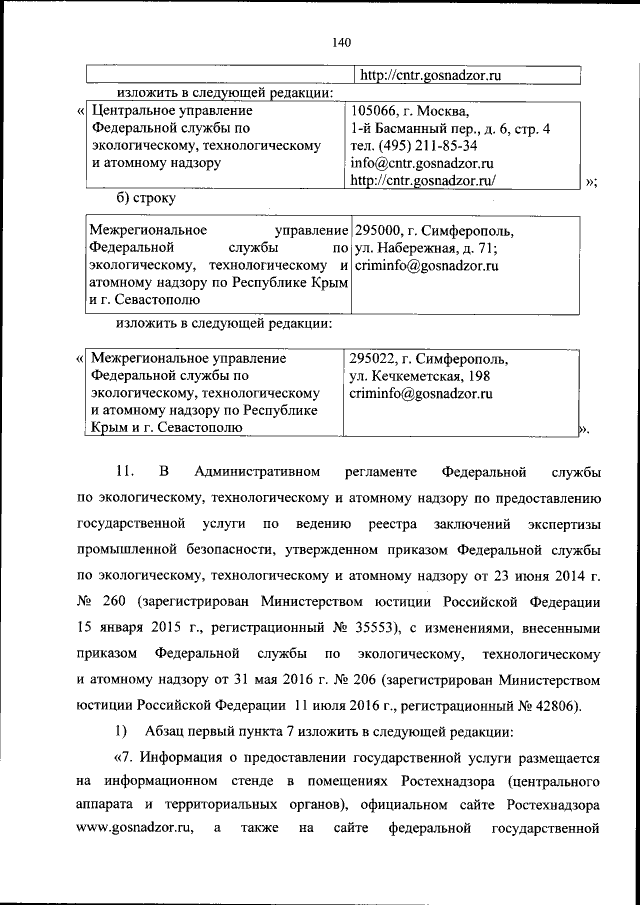 140

| | http://cntr.gosnadzor.ru |
|---|---|

изложить в следующей редакции:

| « Центральное управление Федеральной службы по экологическому, технологическому и атомному надзору | 105066, г. Москва, 1-й Басманный пер., д. 6, стр. 4 тел. (495) 211-85-34 info@cntr.gosnadzor.ru http://cntr.gosnadzor.ru/ | »; |
|---|---|---|

б) строку

| Межрегиональное управление Федеральной службы по экологическому, технологическому и атомному надзору по Республике Крым и г. Севастополю | 295000, г. Симферополь, ул. Набережная, д. 71; criminfo@gosnadzor.ru |
|---|---|

изложить в следующей редакции:

| « Межрегиональное управление Федеральной службы по экологическому, технологическому и атомному надзору по Республике Крым и г. Севастополю | 295022, г. Симферополь, ул. Кечкеметская, 198 criminfo@gosnadzor.ru | ». |
|---|---|---|

11. В Административном регламенте Федеральной службы по экологическому, технологическому и атомному надзору по предоставлению государственной услуги по ведению реестра заключений экспертизы промышленной безопасности, утвержденном приказом Федеральной службы по экологическому, технологическому и атомному надзору от 23 июня 2014 г. № 260 (зарегистрирован Министерством юстиции Российской Федерации 15 января 2015 г., регистрационный № 35553), с изменениями, внесенными приказом Федеральной службы по экологическому, технологическому и атомному надзору от 31 мая 2016 г. № 206 (зарегистрирован Министерством юстиции Российской Федерации 11 июля 2016 г., регистрационный № 42806).

1) Абзац первый пункта 7 изложить в следующей редакции:

«7. Информация о предоставлении государственной услуги размещается на информационном стенде в помещениях Ростехнадзора (центрального аппарата и территориальных органов), официальном сайте Ростехнадзора www.gosnadzor.ru, а также на сайте федеральной государственной